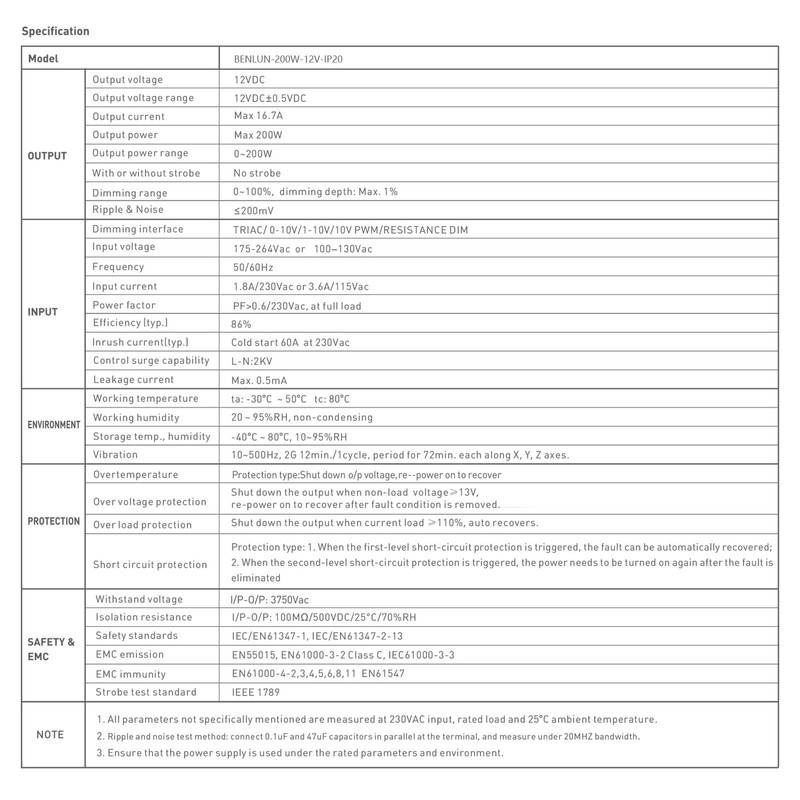 Specification

| Model |  | BENLUN-200W-12V-IP20 |
|---|---|---|
| OUTPUT | Output voltage | 12VDC |
|  | Output voltage range | 12VDC±0.5VDC |
|  | Output current | Max 16.7A |
|  | Output power | Max 200W |
|  | Output power range | 0~200W |
|  | With or without strobe | No strobe |
|  | Dimming range | 0~100%, dimming depth: Max. 1% |
|  | Ripple & Noise | ≤200mV |
| INPUT | Dimming interface | TRIAC/ 0-10V/1-10V/10V PWM/RESISTANCE DIM |
|  | Input voltage | 175-264Vac or 100~130Vac |
|  | Frequency | 50/60Hz |
|  | Input current | 1.8A/230Vac or 3.6A/115Vac |
|  | Power factor | PF>0.6/230Vac, at full load |
|  | Efficiency (typ.) | 86% |
|  | Inrush current(typ.) | Cold start 60A at 230Vac |
|  | Control surge capability | L-N:2KV |
|  | Leakage current | Max. 0.5mA |
| ENVIRONMENT | Working temperature | ta: -30°C ~ 50°C tc: 80°C |
|  | Working humidity | 20 ~ 95%RH, non-condensing |
|  | Storage temp., humidity | -40°C ~ 80°C, 10~95%RH |
|  | Vibration | 10~500Hz, 2G 12min./1cycle, period for 72min. each along X, Y, Z axes. |
| PROTECTION | Overtemperature | Protection type:Shut down o/p voltage,re--power on to recover |
|  | Over voltage protection | Shut down the output when non-load voltage≥13V, re-power on to recover after fault condition is removed. |
|  | Over load protection | Shut down the output when current load ≥110%, auto recovers. |
|  | Short circuit protection | Protection type: 1. When the first-level short-circuit protection is triggered, the fault can be automatically recovered; 2. When the second-level short-circuit protection is triggered, the power needs to be turned on again after the fault is eliminated |
| SAFETY & EMC | Withstand voltage | I/P-O/P: 3750Vac |
|  | Isolation resistance | I/P-O/P: 100MΩ/500VDC/25°C/70%RH |
|  | Safety standards | IEC/EN61347-1, IEC/EN61347-2-13 |
|  | EMC emission | EN55015, EN61000-3-2 Class C, IEC61000-3-3 |
|  | EMC immunity | EN61000-4-2,3,4,5,6,8,11 EN61547 |
|  | Strobe test standard | IEEE 1789 |
| NOTE | 1. All parameters not specifically mentioned are measured at 230VAC input, rated load and 25°C ambient temperature. 2. Ripple and noise test method: connect 0.1uF and 47uF capacitors in parallel at the terminal, and measure under 20MHZ bandwidth. 3. Ensure that the power supply is used under the rated parameters and environment. |  |